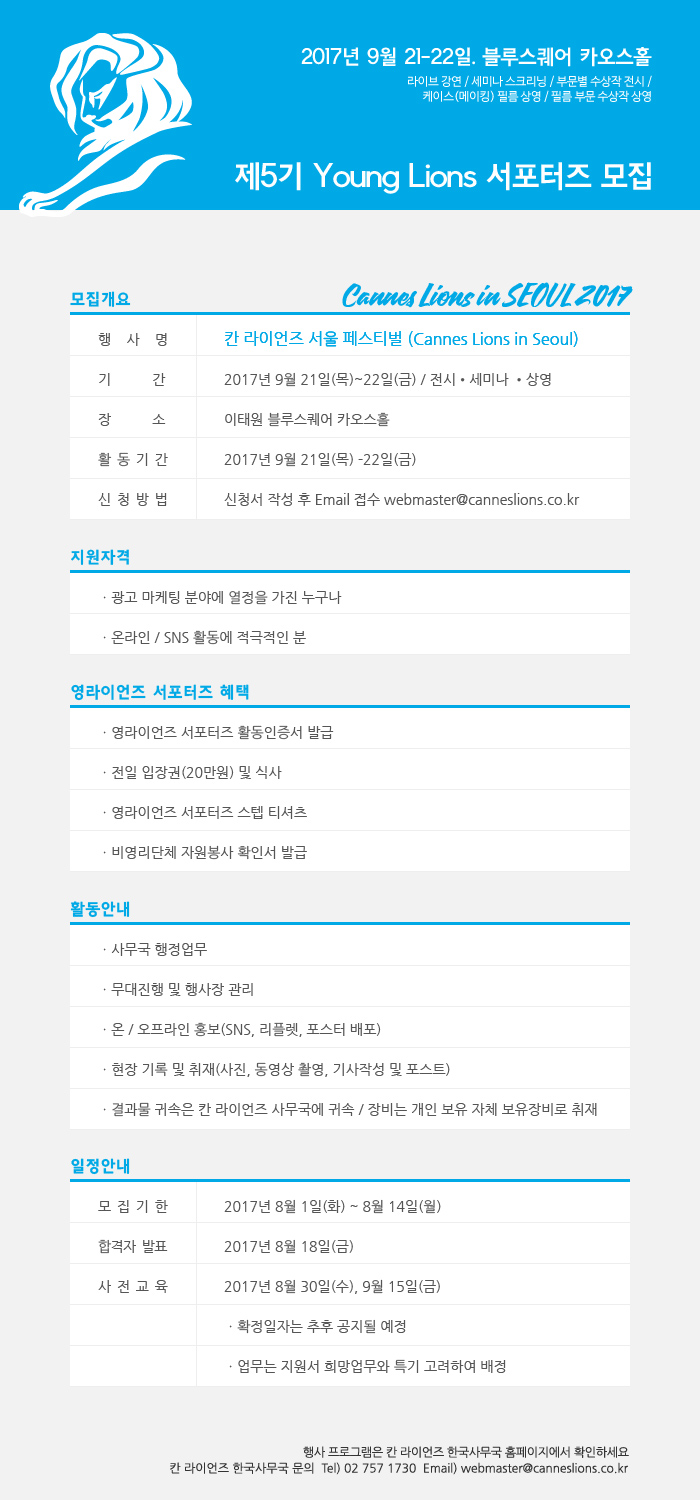 2017년 9월 21-22일. 블루스퀘어 카오스홀
라이브 강연 / 세미나 스크리닝 / 부문별 수상작 전시 / 케이스(메이킹) 필름 상영 / 필름 부문 수상작 상영

제5기 Young Lions 서포터즈 모집

모집개요

Cannes Lions in SEOUL 2017

| 행 사 명 | 칸 라이언즈 서울 페스티벌 (Cannes Lions in Seoul) |
|---|---|
| 기 간 | 2017년 9월 21일(목)~22일(금) / 전시 • 세미나 • 상영 |
| 장 소 | 이태원 블루스퀘어 카오스홀 |
| 활 동 기 간 | 2017년 9월 21일(목) -22일(금) |
| 신 청 방 법 | 신청서 작성 후 Email 접수 webmaster@canneslions.co.kr |

지원자격

· 광고 마케팅 분야에 열정을 가진 누구나

· 온라인 / SNS 활동에 적극적인 분

영라이언즈 서포터즈 혜택

· 영라이언즈 서포터즈 활동인증서 발급

· 전일 입장권(20만원) 및 식사

· 영라이언즈 서포터즈 스텝 티셔츠

· 비영리단체 자원봉사 확인서 발급

활동안내

· 사무국 행정업무

· 무대진행 및 행사장 관리

· 온 / 오프라인 홍보(SNS, 리플렛, 포스터 배포)

· 현장 기록 및 취재(사진, 동영상 촬영, 기사작성 및 포스트)

· 결과물 귀속은 칸 라이언즈 사무국에 귀속 / 장비는 개인 보유 자체 보유장비로 취재

일정안내

| 모 집 기 한 | 2017년 8월 1일(화) ~ 8월 14일(월) |
|---|---|
| 합격자 발표 | 2017년 8월 18일(금) |
| 사 전 교 육 | 2017년 8월 30일(수), 9월 15일(금) |
| | · 확정일자는 추후 공지될 예정 |
| | · 업무는 지원서 희망업무와 특기 고려하여 배정 |

행사 프로그램은 칸 라이언즈 한국사무국 홈페이지에서 확인하세요
칸 라이언즈 한국사무국 문의 Tel) 02 757 1730 Email) webmaster@canneslions.co.kr